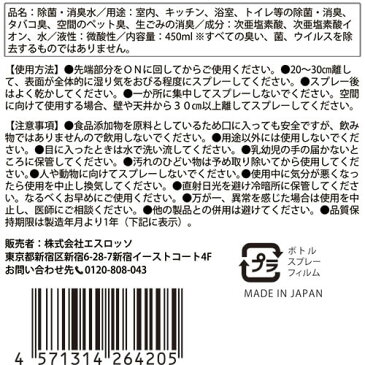 品名：除菌・消臭水／用途：室内、キッチン、浴室、トイレ等の除菌・消臭、タバコ臭、空間のペット臭、生ごみの消臭／成分：次亜塩素酸、次亜塩素酸イオン、水／液性：微酸性／内容量：450ml ※すべての臭い、菌、ウイルスを除去するものではありません。

【使用方法】●先端部分をＯＮに回してからご使用ください。●20～30㎝離して、表面が全体的に湿り気をおびる程度にスプレーしてください。●スプレー後はよく乾かしてください。●一か所に集中してスプレーしないでください。空間に向けて使用する場合、壁や天井から３０㎝以上離してスプレーしてください。

【注意事項】●食品添加物を原料としているため口に入っても安全ですが、飲み物ではありませんので飲用しないでください。●用途以外には使用しないでください。●目に入ったときは水で洗い流してください。●乳幼児の手の届かないところに保管してください。●汚れのひどい物は予め取り除いてから使用してください。●人や動物に向けてスプレーしないでください。●使用中に気分が悪くなったら使用を中止し換気してください。●直射日光を避け冷暗所に保管してください。なるべくお早めにご使用ください。●万が一、異常を感じた場合は使用を中止し、医師にご相談ください。●他の製品との併用は避けてください。●品質保持期限は製造年月より1年（下記に表示）。

販売者：株式会社エスロッソ
東京都新宿区新宿6-28-7新宿イーストコート4F
お問い合わせ先 0120-808-043

プラ
ボトル
スプレー
フィルム

MADE IN JAPAN

4 571314 264205